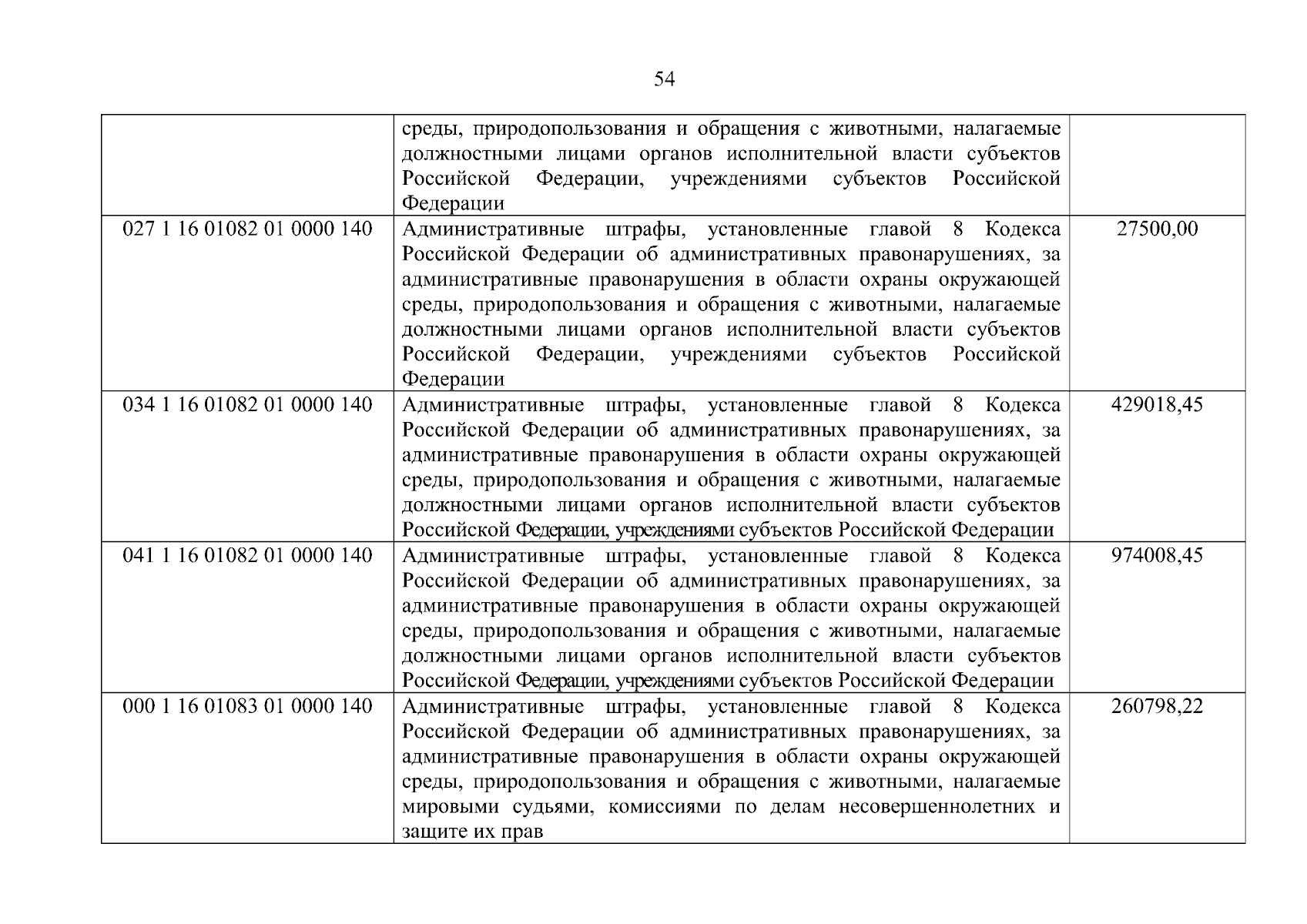 54

| | | |
|---|---|---|
| | среды, природопользования и обращения с животными, налагаемые должностными лицами органов исполнительной власти субъектов Российской Федерации, учреждениями субъектов Российской Федерации | |
| 027 1 16 01082 01 0000 140 | Административные штрафы, установленные главой 8 Кодекса Российской Федерации об административных правонарушениях, за административные правонарушения в области охраны окружающей среды, природопользования и обращения с животными, налагаемые должностными лицами органов исполнительной власти субъектов Российской Федерации, учреждениями субъектов Российской Федерации | 27500,00 |
| 034 1 16 01082 01 0000 140 | Административные штрафы, установленные главой 8 Кодекса Российской Федерации об административных правонарушениях, за административные правонарушения в области охраны окружающей среды, природопользования и обращения с животными, налагаемые должностными лицами органов исполнительной власти субъектов Российской Федерации, учреждениями субъектов Российской Федерации | 429018,45 |
| 041 1 16 01082 01 0000 140 | Административные штрафы, установленные главой 8 Кодекса Российской Федерации об административных правонарушениях, за административные правонарушения в области охраны окружающей среды, природопользования и обращения с животными, налагаемые должностными лицами органов исполнительной власти субъектов Российской Федерации, учреждениями субъектов Российской Федерации | 974008,45 |
| 000 1 16 01083 01 0000 140 | Административные штрафы, установленные главой 8 Кодекса Российской Федерации об административных правонарушениях, за административные правонарушения в области охраны окружающей среды, природопользования и обращения с животными, налагаемые мировыми судьями, комиссиями по делам несовершеннолетних и защите их прав | 260798,22 |